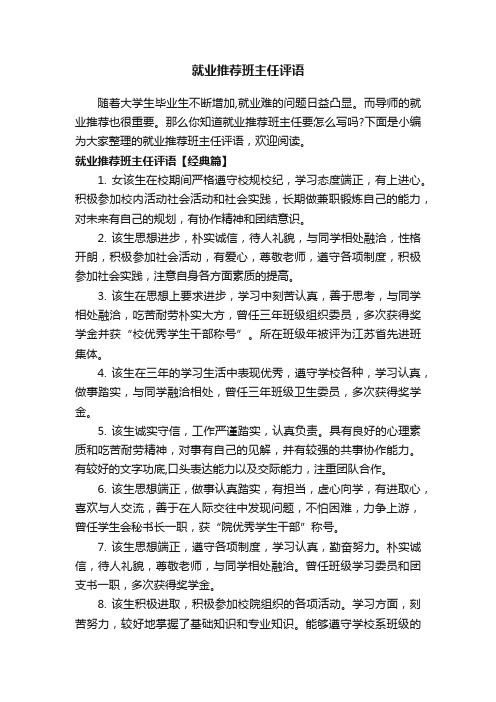 就业推荐班主任评语

随着大学生毕业生不断增加,就业难的问题日益凸显。而导师的就业推荐也很重要。那么你知道就业推荐班主任要怎么写吗?下面是小编为大家整理的就业推荐班主任评语，欢迎阅读。

就业推荐班主任评语【经典篇】

1. 女该生在校期间严格遵守校规校纪，学习态度端正，有上进心。积极参加校内活动社会活动和社会实践，长期做兼职锻炼自己的能力，对未来有自己的规划，有协作精神和团结意识。

2. 该生思想进步，朴实诚信，待人礼貌，与同学相处融洽，性格开朗，积极参加社会活动，有爱心，尊敬老师，遵守各项制度，积极参加社会实践，注意自身各方面素质的提高。

3. 该生在思想上要求进步，学习中刻苦认真，善于思考，与同学相处融洽，吃苦耐劳朴实大方，曾任三年班级组织委员，多次获得奖学金并获“校优秀学生干部称号”。所在班级年被评为江苏省先进班集体。

4. 该生在三年的学习生活中表现优秀，遵守学校各种，学习认真，做事踏实，与同学融洽相处，曾任三年班级卫生委员，多次获得奖学金。

5. 该生诚实守信，工作严谨踏实，认真负责。具有良好的心理素质和吃苦耐劳精神，对事有自己的见解，并有较强的共事协作能力。有较好的文字功底,口头表达能力以及交际能力，注重团队合作。

6. 该生思想端正，做事认真踏实，有担当，虚心向学，有进取心，喜欢与人交流，善于在人际交往中发现问题，不怕困难，力争上游，曾任学生会秘书长一职，获“院优秀学生干部”称号。

7. 该生思想端正，遵守各项制度，学习认真，勤奋努力。朴实诚信，待人礼貌，尊敬老师，与同学相处融洽。曾任班级学习委员和团支书一职，多次获得奖学金。

8. 该生积极进取，积极参加校院组织的各项活动。学习方面，刻苦努力，较好地掌握了基础知识和专业知识。能够遵守学校系班级的